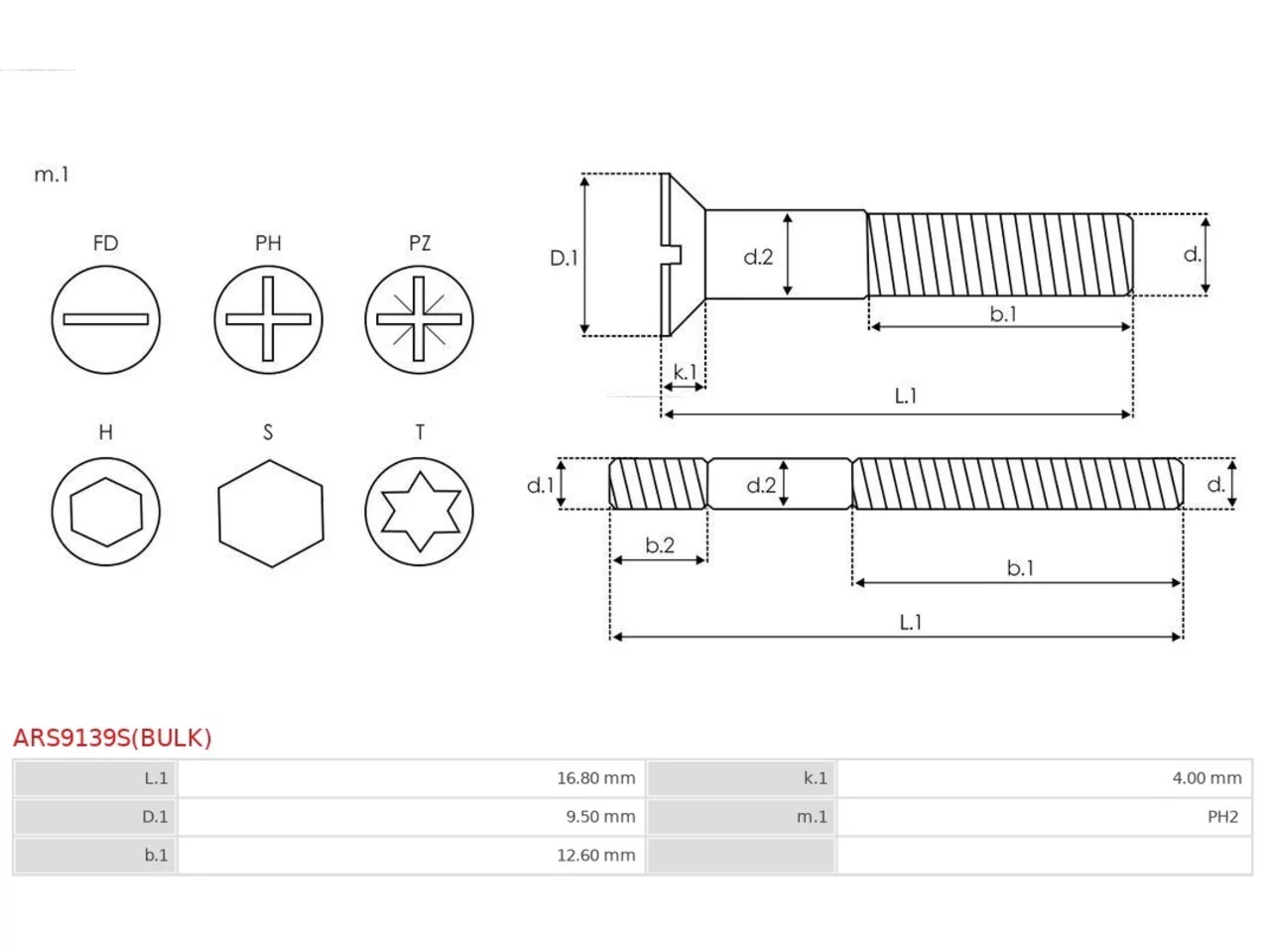 m.1

FD PH PZ

H S T

D.1 d.2 d.

b.1

k.1

L.1

d.1 d.2 d.

b.2

b.1

L.1

ARS9139S(BULK)

| L.1 | 16.80 mm | k.1 | 4.00 mm |
|---|---|---|---|
| D.1 | 9.50 mm | m.1 | PH2 |
| b.1 | 12.60 mm | | |